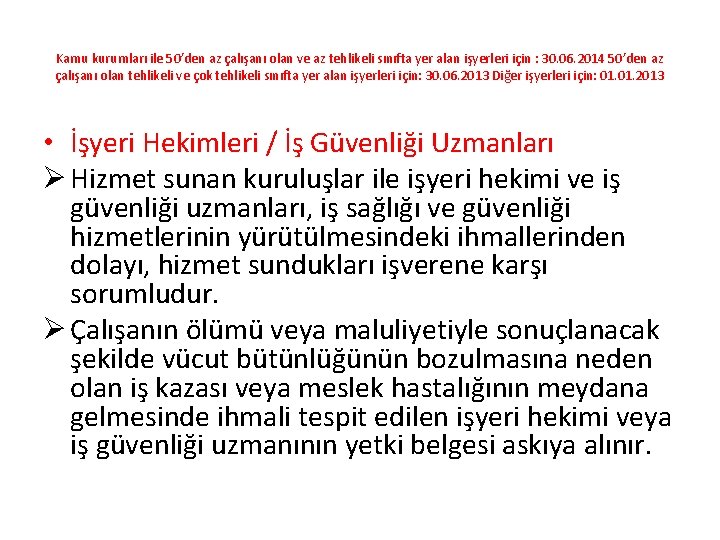 Kamu kurumları ile 50'den az çalışanı olan ve az tehlikeli sınıfta yer alan işyerleri için : 30.06.2014 50'den az çalışanı olan tehlikeli ve çok tehlikeli sınıfta yer alan işyerleri için: 30.06.2013 Diğer işyerleri için: 01.01.2013

• İşyeri Hekimleri / İş Güvenliği Uzmanları

➢ Hizmet sunan kuruluşlar ile işyeri hekimi ve iş güvenliği uzmanları, iş sağlığı ve güvenliği hizmetlerinin yürütülmesindeki ihmallerinden dolayı, hizmet sundukları işverene karşı sorumludur.

➢ Çalışanın ölümü veya maluliyetiyle sonuçlanacak şekilde vücut bütünlüğünün bozulmasına neden olan iş kazası veya meslek hastalığının meydana gelmesinde ihmali tespit edilen işyeri hekimi veya iş güvenliği uzmanının yetki belgesi askıya alınır.